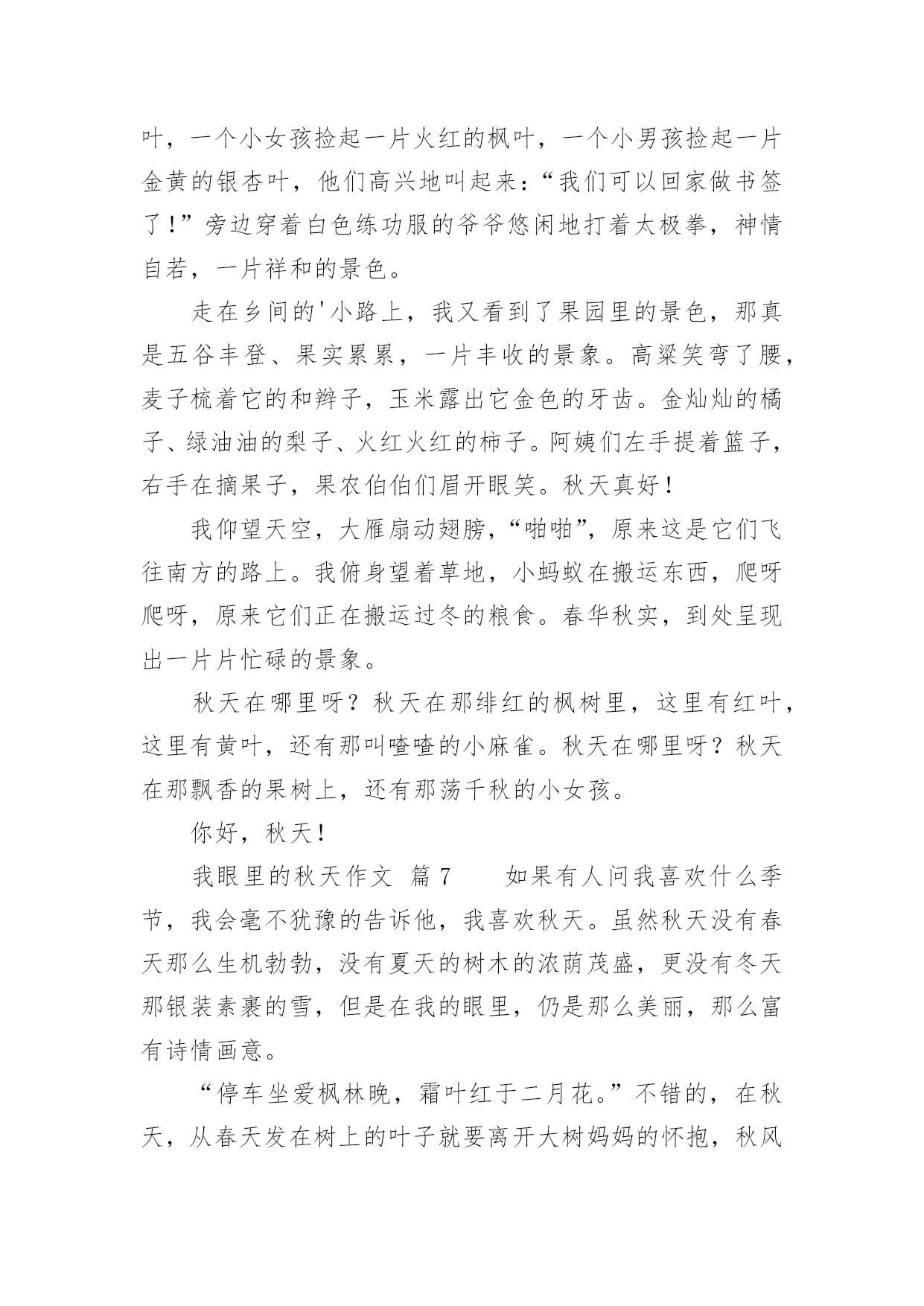 叶，一个小女孩捡起一片火红的枫叶，一个小男孩捡起一片金黄的银杏叶，他们高兴地叫起来：“我们可以回家做书签了！”旁边穿着白色练功服的爷爷悠闲地打着太极拳，神情自若，一片祥和的景色。

走在乡间的'小路上，我又看到了果园里的景色，那真是五谷丰登、果实累累，一片丰收的景象。高粱笑弯了腰，麦子梳着它的和辫子，玉米露出它金色的牙齿。金灿灿的橘子、绿油油的梨子、火红火红的柿子。阿姨们左手提着篮子，右手在摘果子，果农伯伯们眉开眼笑。秋天真好！

我仰望天空，大雁扇动翅膀，“啪啪”，原来这是它们飞往南方的路上。我俯身望着草地，小蚂蚁在搬运东西，爬呀爬呀，原来它们正在搬运过冬的粮食。春华秋实，到处呈现出一片片忙碌的景象。

秋天在哪里呀？秋天在那绯红的枫树里，这里有红叶，这里有黄叶，还有那叫喳喳的小麻雀。秋天在哪里呀？秋天在那飘香的果树上，还有那荡千秋的小女孩。

你好，秋天！

我眼里的秋天作文 篇7　　如果有人问我喜欢什么季节，我会毫不犹豫的告诉他，我喜欢秋天。虽然秋天没有春天那么生机勃勃，没有夏天的树木的浓荫茂盛，更没有冬天那银装素裹的雪，但是在我的眼里，仍是那么美丽，那么富有诗情画意。

“停车坐爱枫林晚，霜叶红于二月花。”不错的，在秋天，从春天发在树上的叶子就要离开大树妈妈的怀抱，秋风